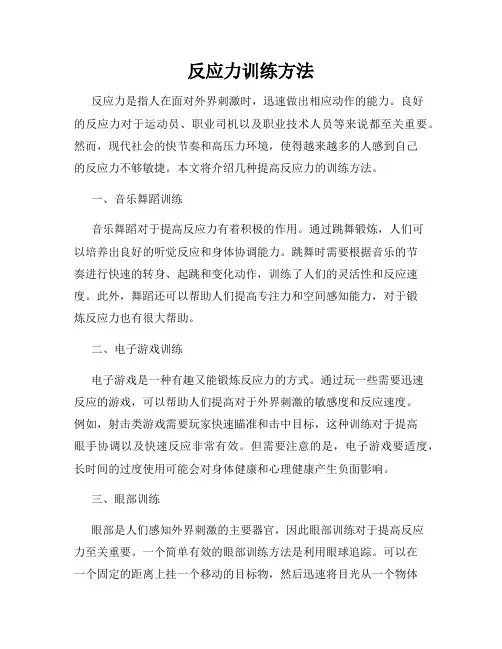 反应力训练方法

反应力是指人在面对外界刺激时，迅速做出相应动作的能力。良好的反应力对于运动员、职业司机以及职业技术人员等来说都至关重要。然而，现代社会的快节奏和高压力环境，使得越来越多的人感到自己的反应力不够敏捷。本文将介绍几种提高反应力的训练方法。

一、音乐舞蹈训练

音乐舞蹈对于提高反应力有着积极的作用。通过跳舞锻炼，人们可以培养出良好的听觉反应和身体协调能力。跳舞时需要根据音乐的节奏进行快速的转身、起跳和变化动作，训练了人们的灵活性和反应速度。此外，舞蹈还可以帮助人们提高专注力和空间感知能力，对于锻炼反应力也有很大帮助。

二、电子游戏训练

电子游戏是一种有趣又能锻炼反应力的方式。通过玩一些需要迅速反应的游戏，可以帮助人们提高对于外界刺激的敏感度和反应速度。例如，射击类游戏需要玩家快速瞄准和击中目标，这种训练对于提高眼手协调以及快速反应非常有效。但需要注意的是，电子游戏要适度，长时间的过度使用可能会对身体健康和心理健康产生负面影响。

三、眼部训练

眼部是人们感知外界刺激的主要器官，因此眼部训练对于提高反应力至关重要。一个简单有效的眼部训练方法是利用眼球追踪。可以在一个固定的距离上挂一个移动的目标物，然后迅速将目光从一个物体